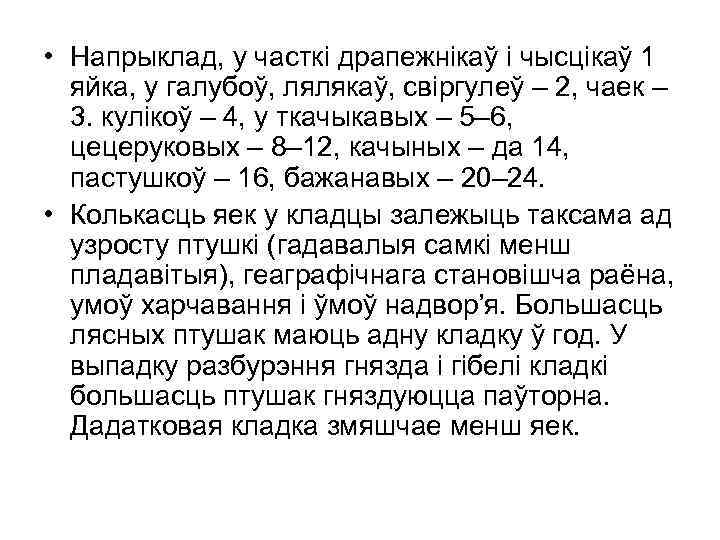 • Напрыклад, у часткі драпежнікаў і чысцікаў 1 яйка, у галубоў, лялякаў, свіргулеў – 2, чаек – 3. кулікоў – 4, у ткачыкавых – 5–6, цецеруковых – 8–12, качыных – да 14, пастушкоў – 16, бажанавых – 20–24.

• Колькасць яек у кладцы залежыць таксама ад узросту птушкі (гадавалыя самкі менш пладавітыя), геаграфічнага становішча раёна, умоў харчавання і ўмоў надвор’я. Большасць лясных птушак маюць адну кладку ў год. У выпадку разбурэння гнязда і гібелі кладкі большасць птушак гняздуюцца паўторна. Дадатковая кладка змяшчае менш яек.